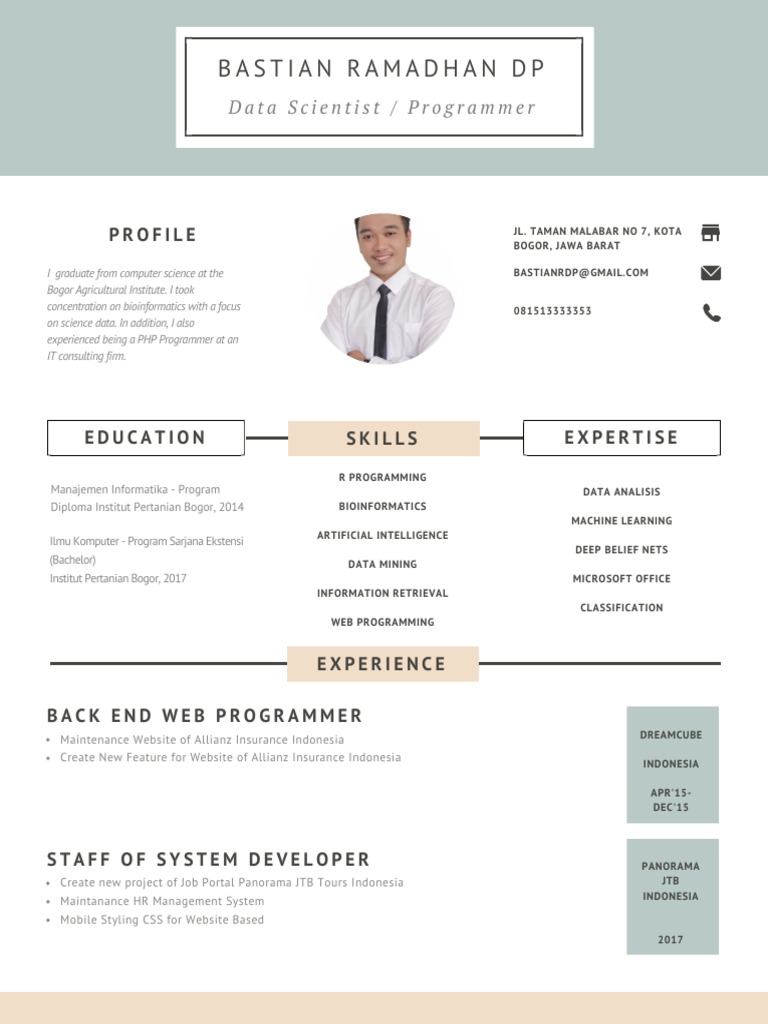 BASTIAN RAMADHAN DP

Data Scientist / Programmer

PROFILE

I graduate from computer science at the Bogor Agricultural Institute. I took concentration on bioinformatics with a focus on science data. In addition, I also experienced being a PHP Programmer at an IT consulting firm.

JL. TAMAN MALABAR NO 7, KOTA BOGOR, JAWA BARAT

BASTIANRDP@GMAIL.COM

081513333353

EDUCATION

Manajemen Informatika - Program Diploma Institut Pertanian Bogor, 2014

Ilmu Komputer - Program Sarjana Ekstensi (Bachelor)
Institut Pertanian Bogor, 2017

SKILLS

R PROGRAMMING

BIOINFORMATICS

ARTIFICIAL INTELLIGENCE

DATA MINING

INFORMATION RETRIEVAL

WEB PROGRAMMING

EXPERTISE

DATA ANALISIS

MACHINE LEARNING

DEEP BELIEF NETS

MICROSOFT OFFICE

CLASSIFICATION

EXPERIENCE

BACK END WEB PROGRAMMER

• Maintenance Website of Allianz Insurance Indonesia
• Create New Feature for Website of Allianz Insurance Indonesia

DREAMCUBE

INDONESIA

APR'15-DEC'15

STAFF OF SYSTEM DEVELOPER

• Create new project of Job Portal Panorama JTB Tours Indonesia
• Maintanance HR Management System
• Mobile Styling CSS for Website Based

PANORAMA JTB INDONESIA

2017